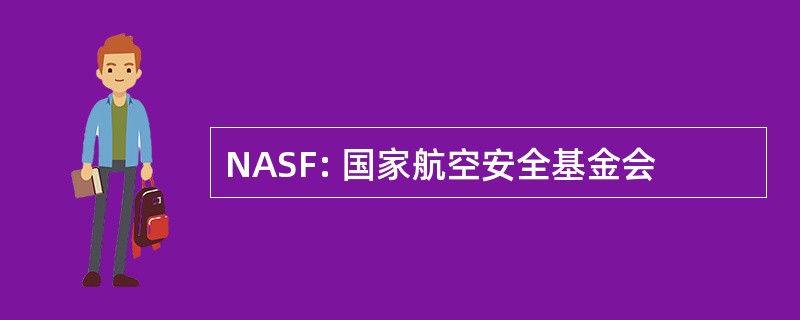 NASF: 国家航空安全基金会